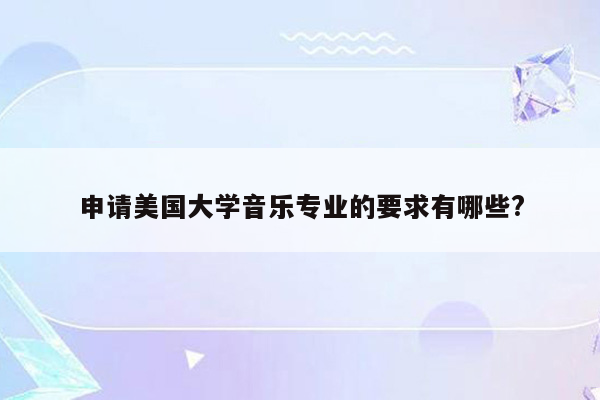 申请美国大学音乐专业的要求有哪些?